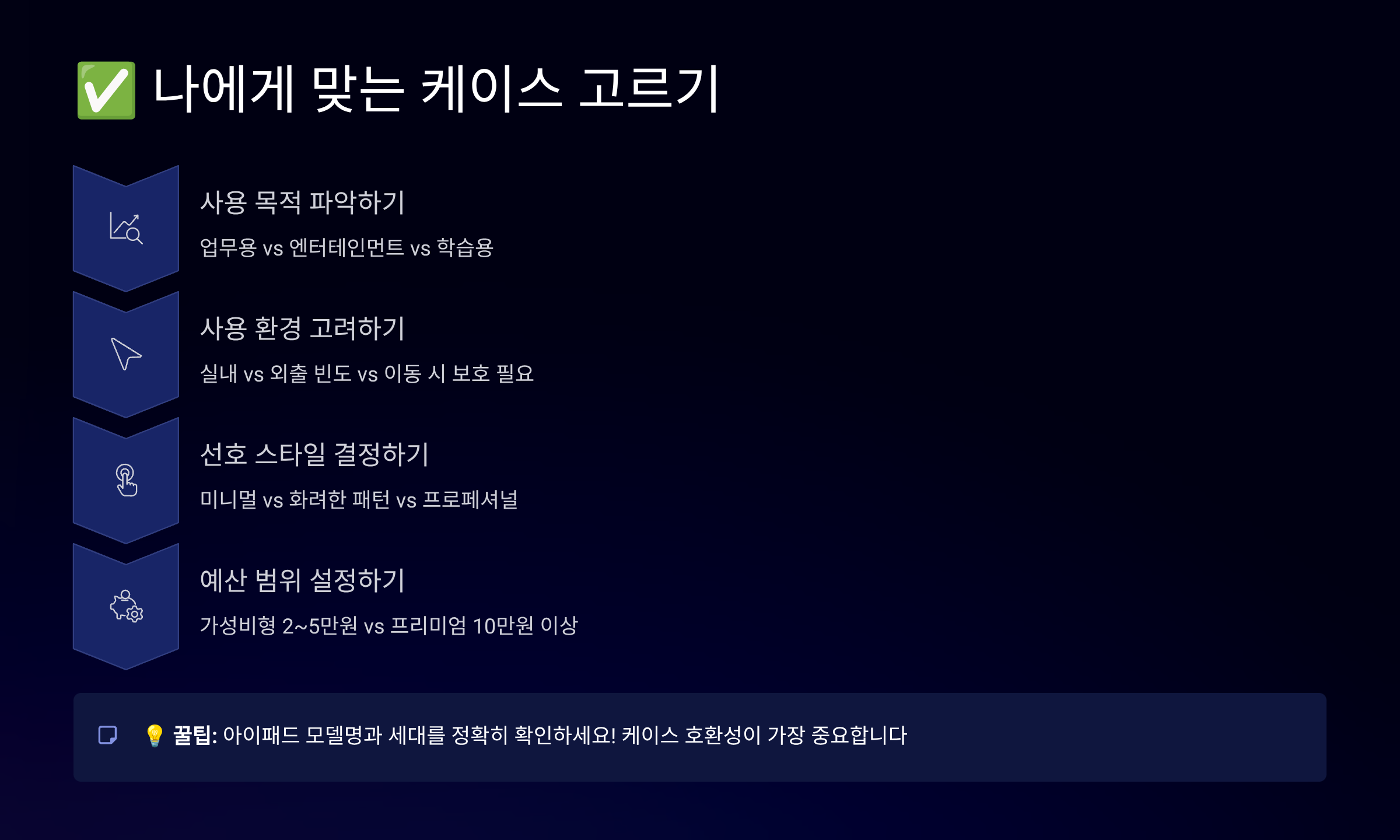 ✅ 나에게 맞는 케이스 고르기

사용 목적 파악하기

업무용 vs 엔터테인먼트 vs 학습용

사용 환경 고려하기

실내 vs 외출 빈도 vs 이동 시 보호 필요

선호 스타일 결정하기

미니멀 vs 화려한 패턴 vs 프로페셔널

예산 범위 설정하기

가성비형 2~5만원 vs 프리미엄 10만원 이상

💡 꿀팁: 아이패드 모델명과 세대를 정확히 확인하세요! 케이스 호환성이 가장 중요합니다